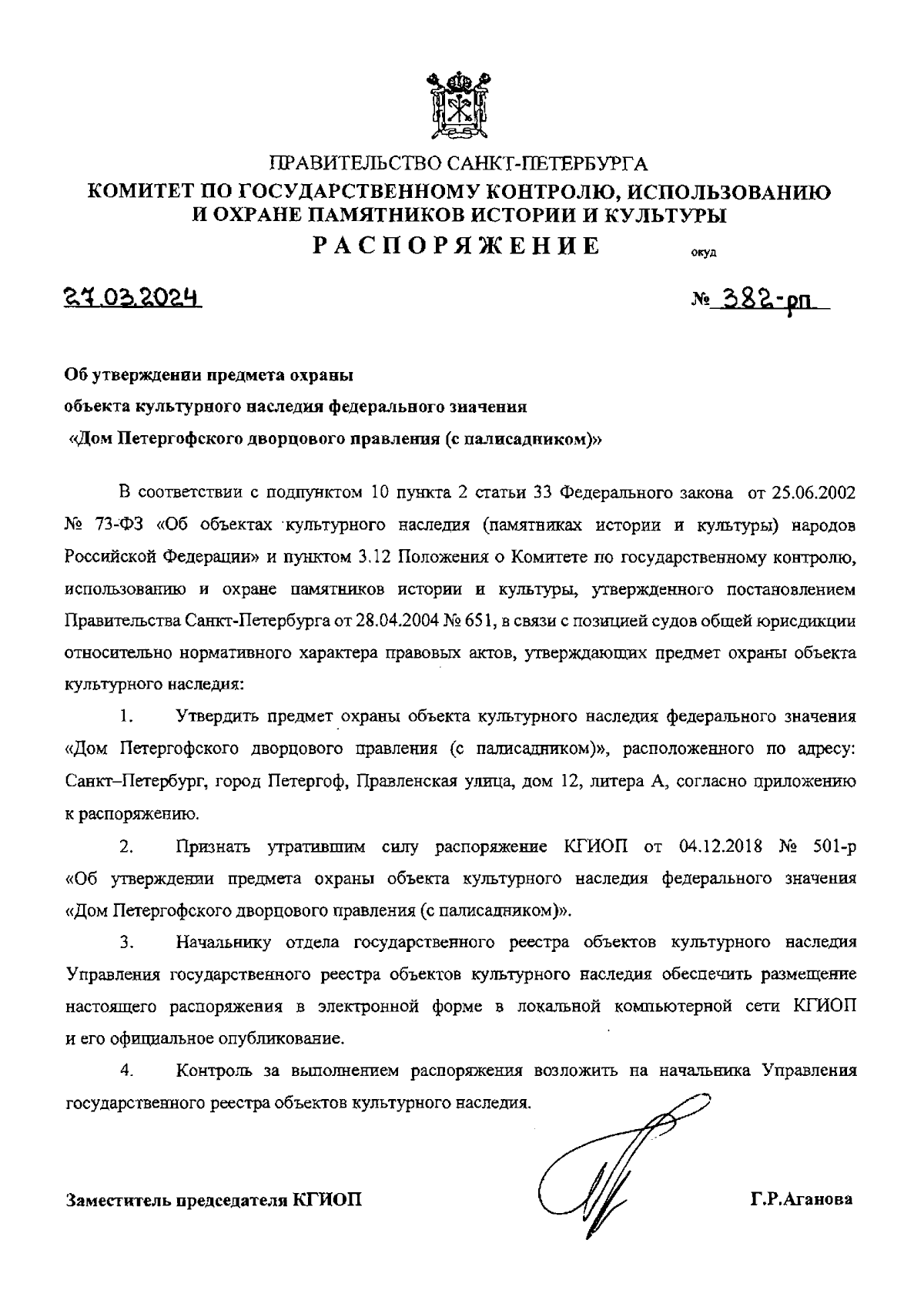 ПРАВИТЕЛЬСТВО САНКТ-ПЕТЕРБУРГА
КОМИТЕТ ПО ГОСУДАРСТВЕННОМУ КОНТРОЛЮ, ИСПОЛЬЗОВАНИЮ И ОХРАНЕ ПАМЯТНИКОВ ИСТОРИИ И КУЛЬТУРЫ
РАСПОРЯЖЕНИЕ окуд

27.03.2024 № 382-рп

Об утверждении предмета охраны объекта культурного наследия федерального значения «Дом Петергофского дворцового правления (с палисадником)»

В соответствии с подпунктом 10 пункта 2 статьи 33 Федерального закона от 25.06.2002 № 73-ФЗ «Об объектах культурного наследия (памятниках истории и культуры) народов Российской Федерации» и пунктом 3.12 Положения о Комитете по государственному контролю, использованию и охране памятников истории и культуры, утвержденного постановлением Правительства Санкт-Петербурга от 28.04.2004 № 651, в связи с позицией судов общей юрисдикции относительно нормативного характера правовых актов, утверждающих предмет охраны объекта культурного наследия:

1. Утвердить предмет охраны объекта культурного наследия федерального значения «Дом Петергофского дворцового правления (с палисадником)», расположенного по адресу: Санкт–Петербург, город Петергоф, Правленская улица, дом 12, литера А, согласно приложению к распоряжению.

2. Признать утратившим силу распоряжение КГИОП от 04.12.2018 № 501-р «Об утверждении предмета охраны объекта культурного наследия федерального значения «Дом Петергофского дворцового правления (с палисадником)».

3. Начальнику отдела государственного реестра объектов культурного наследия Управления государственного реестра объектов культурного наследия обеспечить размещение настоящего распоряжения в электронной форме в локальной компьютерной сети КГИОП и его официальное опубликование.

4. Контроль за выполнением распоряжения возложить на начальника Управления государственного реестра объектов культурного наследия.

Заместитель председателя КГИОП Г.Р.Аганова